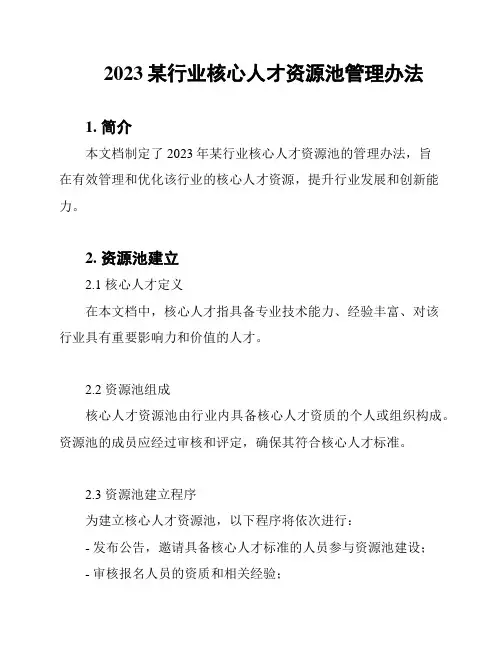 2023 某行业核心人才资源池管理办法

1. 简介

本文档制定了 2023 年某行业核心人才资源池的管理办法，旨在有效管理和优化该行业的核心人才资源，提升行业发展和创新能力。

2. 资源池建立

2.1 核心人才定义

在本文档中，核心人才指具备专业技术能力、经验丰富、对该行业具有重要影响力和价值的人才。

2.2 资源池组成

核心人才资源池由行业内具备核心人才资质的个人或组织构成。资源池的成员应经过审核和评定，确保其符合核心人才标准。

2.3 资源池建立程序

为建立核心人才资源池，以下程序将依次进行：

- 发布公告，邀请具备核心人才标准的人员参与资源池建设；

- 审核报名人员的资质和相关经验；